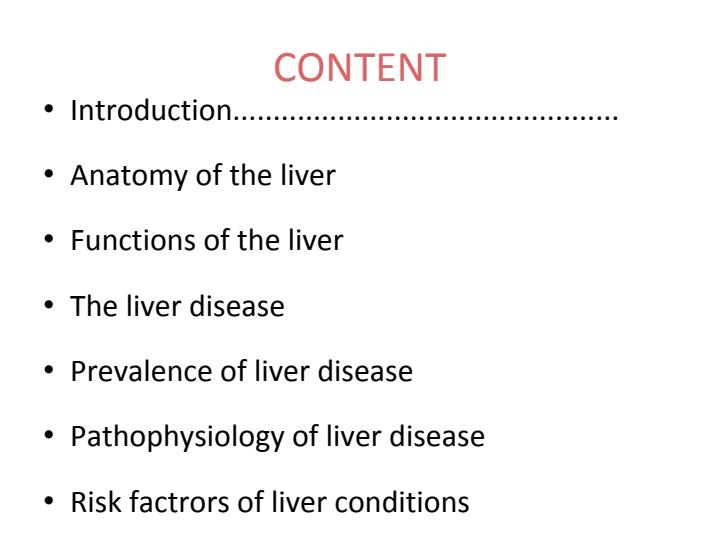 CONTENT

• Introduction

• Anatomy of the liver

• Functions of the liver

• The liver disease

• Prevalence of liver disease

• Pathophysiology of liver disease

• Risk factrors of liver conditions